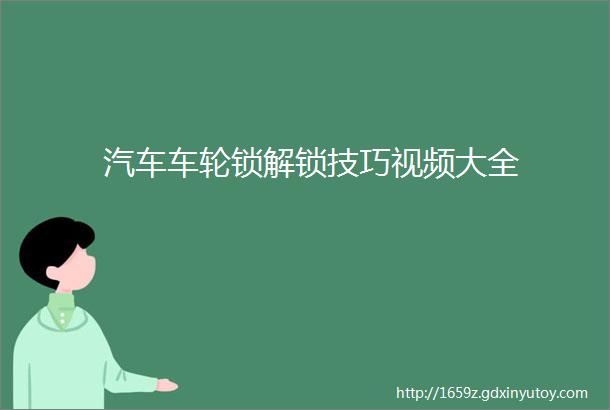 汽车车轮锁解锁技巧视频大全

http://1659z.gdxinyutoy.com